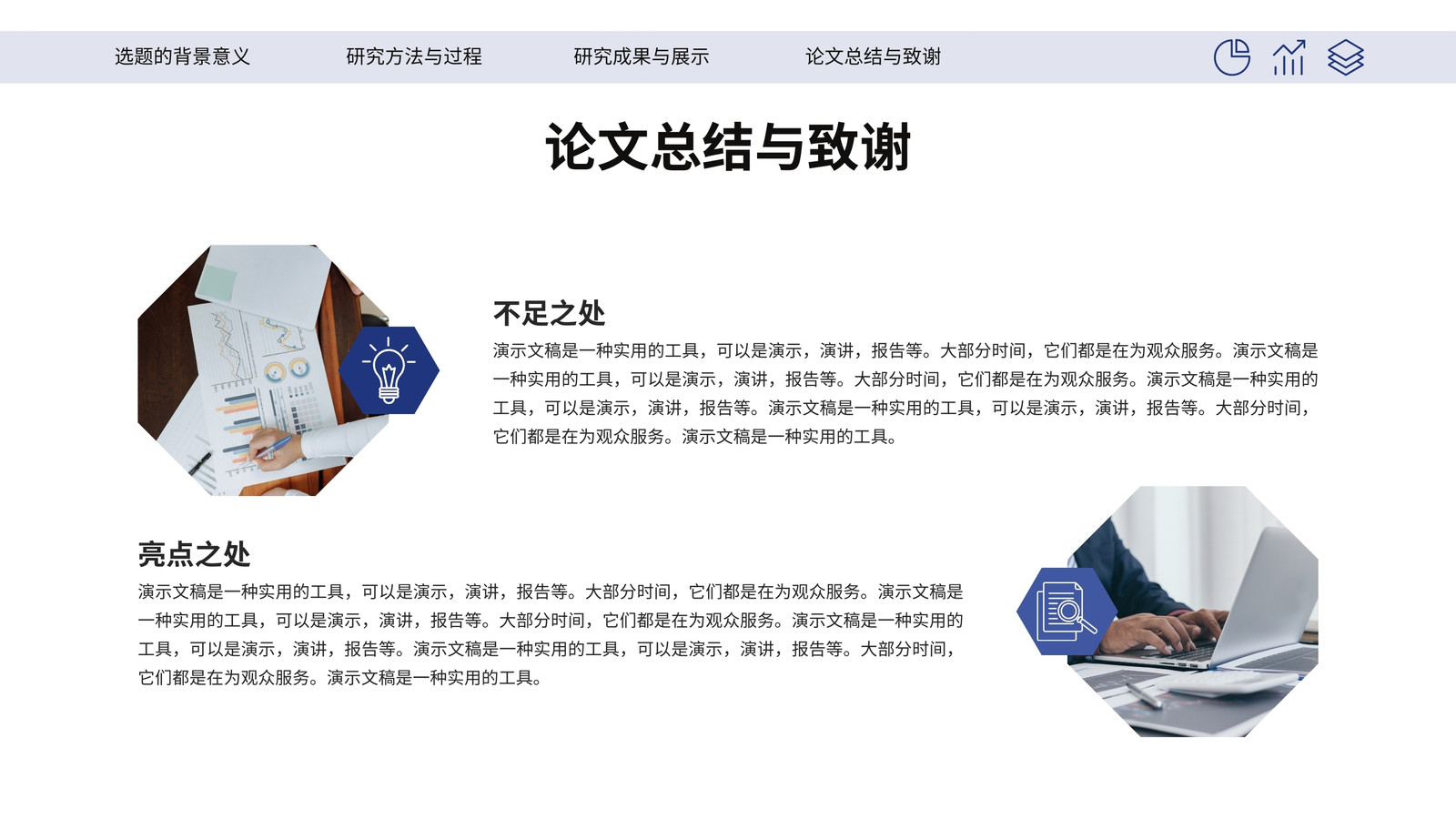 选题的背景意义 研究方法与过程 研究成果与展示 论文总结与致谢

论文总结与致谢

不足之处

演示文稿是一种实用的工具，可以是演示，演讲，报告等。大部分时间，它们都是在为观众服务。演示文稿是一种实用的工具，可以是演示，演讲，报告等。大部分时间，它们都是在为观众服务。演示文稿是一种实用的工具，可以是演示，演讲，报告等。演示文稿是一种实用的工具，可以是演示，演讲，报告等。大部分时间，它们都是在为观众服务。演示文稿是一种实用的工具。

亮点之处

演示文稿是一种实用的工具，可以是演示，演讲，报告等。大部分时间，它们都是在为观众服务。演示文稿是一种实用的工具，可以是演示，演讲，报告等。大部分时间，它们都是在为观众服务。演示文稿是一种实用的工具，可以是演示，演讲，报告等。演示文稿是一种实用的工具，可以是演示，演讲，报告等。大部分时间，它们都是在为观众服务。演示文稿是一种实用的工具。